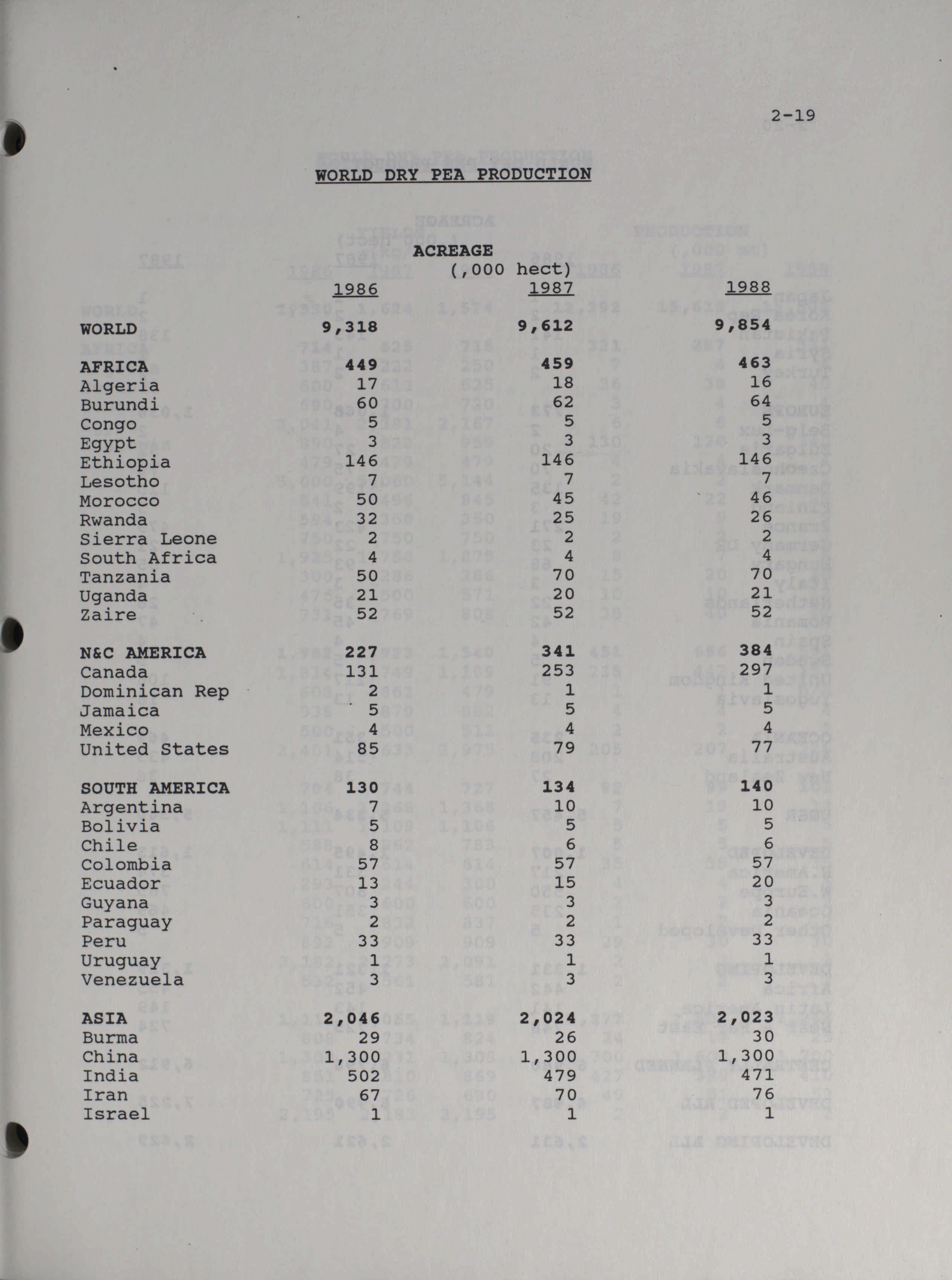 2-19

WORLD DRY PEA PRODUCTION

ACREAGE
(,000 hect)

| | 1986 | 1987 | 1988 |
|---|---|---|---|
| WORLD | 9,318 | 9,612 | 9,854 |
| AFRICA | 449 | 459 | 463 |
| Algeria | 17 | 18 | 16 |
| Burundi | 60 | 62 | 64 |
| Congo | 5 | 5 | 5 |
| Egypt | 3 | 3 | 3 |
| Ethiopia | 146 | 146 | 146 |
| Lesotho | 7 | 7 | 7 |
| Morocco | 50 | 45 | 46 |
| Rwanda | 32 | 25 | 26 |
| Sierra Leone | 2 | 2 | 2 |
| South Africa | 4 | 4 | 4 |
| Tanzania | 50 | 70 | 70 |
| Uganda | 21 | 20 | 21 |
| Zaire | 52 | 52 | 52 |
| N&C AMERICA | 227 | 341 | 384 |
| Canada | 131 | 253 | 297 |
| Dominican Rep | 2 | 1 | 1 |
| Jamaica | 5 | 5 | 5 |
| Mexico | 4 | 4 | 4 |
| United States | 85 | 79 | 77 |
| SOUTH AMERICA | 130 | 134 | 140 |
| Argentina | 7 | 10 | 10 |
| Bolivia | 5 | 5 | 5 |
| Chile | 8 | 6 | 6 |
| Colombia | 57 | 57 | 57 |
| Ecuador | 13 | 15 | 20 |
| Guyana | 3 | 3 | 3 |
| Paraguay | 2 | 2 | 2 |
| Peru | 33 | 33 | 33 |
| Uruguay | 1 | 1 | 1 |
| Venezuela | 3 | 3 | 3 |
| ASIA | 2,046 | 2,024 | 2,023 |
| Burma | 29 | 26 | 30 |
| China | 1,300 | 1,300 | 1,300 |
| India | 502 | 479 | 471 |
| Iran | 67 | 70 | 76 |
| Israel | 1 | 1 | 1 |